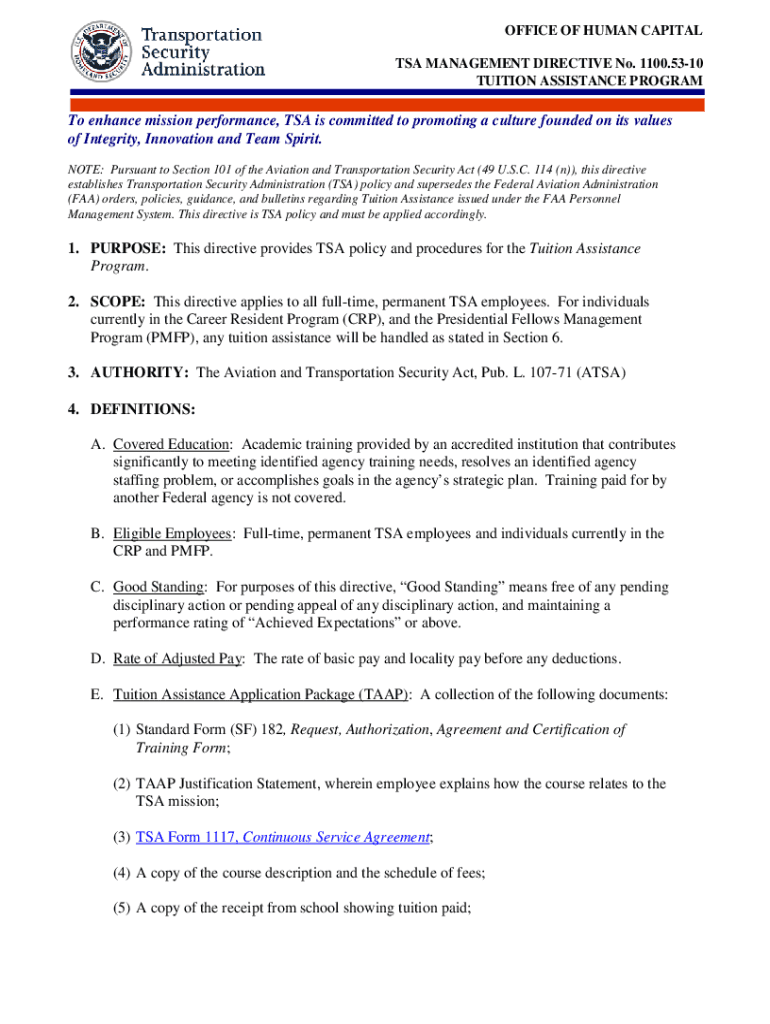 Transportation Security Administration

OFFICE OF HUMAN CAPITAL

TSA MANAGEMENT DIRECTIVE No. 1100.53-10
TUITION ASSISTANCE PROGRAM

To enhance mission performance, TSA is committed to promoting a culture founded on its values of Integrity, Innovation and Team Spirit.

NOTE: Pursuant to Section 101 of the Aviation and Transportation Security Act (49 U.S.C. 114 (n)), this directive establishes Transportation Security Administration (TSA) policy and supersedes the Federal Aviation Administration (FAA) orders, policies, guidance, and bulletins regarding Tuition Assistance issued under the FAA Personnel Management System. This directive is TSA policy and must be applied accordingly.

1. PURPOSE: This directive provides TSA policy and procedures for the Tuition Assistance Program.

2. SCOPE: This directive applies to all full-time, permanent TSA employees. For individuals currently in the Career Resident Program (CRP), and the Presidential Fellows Management Program (PMFP), any tuition assistance will be handled as stated in Section 6.

3. AUTHORITY: The Aviation and Transportation Security Act, Pub. L. 107-71 (ATSA)

4. DEFINITIONS:

A. Covered Education: Academic training provided by an accredited institution that contributes significantly to meeting identified agency training needs, resolves an identified agency staffing problem, or accomplishes goals in the agency's strategic plan. Training paid for by another Federal agency is not covered.

B. Eligible Employees: Full-time, permanent TSA employees and individuals currently in the CRP and PMFP.

C. Good Standing: For purposes of this directive, "Good Standing" means free of any pending disciplinary action or pending appeal of any disciplinary action, and maintaining a performance rating of "Achieved Expectations" or above.

D. Rate of Adjusted Pay: The rate of basic pay and locality pay before any deductions.

E. Tuition Assistance Application Package (TAAP): A collection of the following documents:

(1) Standard Form (SF) 182, Request, Authorization, Agreement and Certification of Training Form;

(2) TAAP Justification Statement, wherein employee explains how the course relates to the TSA mission;

(3) TSA Form 1117, Continuous Service Agreement;

(4) A copy of the course description and the schedule of fees;

(5) A copy of the receipt from school showing tuition paid;